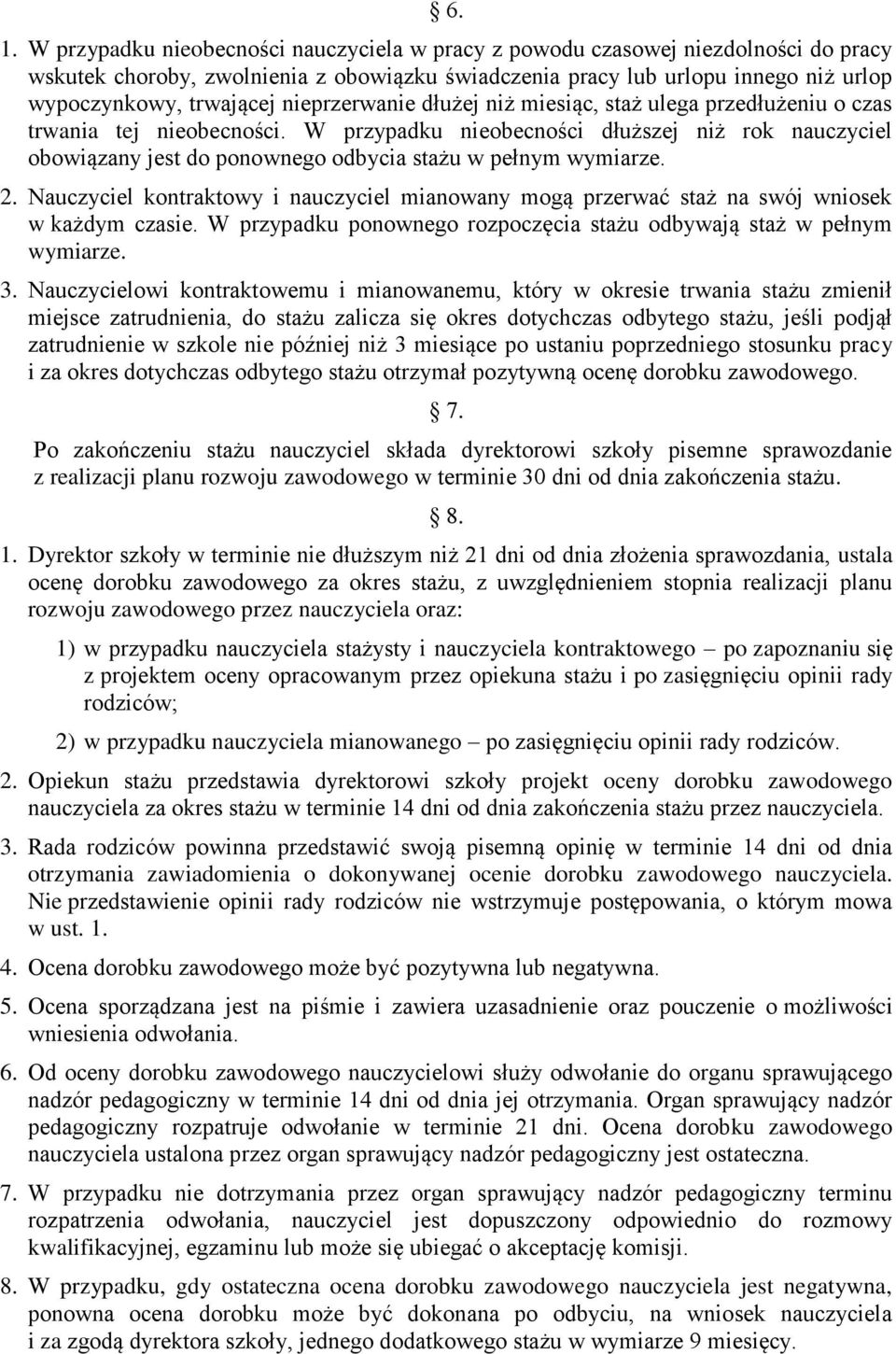 § 6.

1. W przypadku nieobecności nauczyciela w pracy z powodu czasowej niezdolności do pracy wskutek choroby, zwolnienia z obowiązku świadczenia pracy lub urlopu innego niż urlop wypoczynkowy, trwającej nieprzerwanie dłużej niż miesiąc, staż ulega przedłużeniu o czas trwania tej nieobecności. W przypadku nieobecności dłuższej niż rok nauczyciel obowiązany jest do ponownego odbycia stażu w pełnym wymiarze.

2. Nauczyciel kontraktowy i nauczyciel mianowany mogą przerwać staż na swój wniosek w każdym czasie. W przypadku ponownego rozpoczęcia stażu odbywają staż w pełnym wymiarze.

3. Nauczycielowi kontraktowemu i mianowanemu, który w okresie trwania stażu zmienił miejsce zatrudnienia, do stażu zalicza się okres dotychczas odbytego stażu, jeśli podjął zatrudnienie w szkole nie później niż 3 miesiące po ustaniu poprzedniego stosunku pracy i za okres dotychczas odbytego stażu otrzymał pozytywną ocenę dorobku zawodowego.

§ 7.

Po zakończeniu stażu nauczyciel składa dyrektorowi szkoły pisemne sprawozdanie z realizacji planu rozwoju zawodowego w terminie 30 dni od dnia zakończenia stażu.

§ 8.

1. Dyrektor szkoły w terminie nie dłuższym niż 21 dni od dnia złożenia sprawozdania, ustala ocenę dorobku zawodowego za okres stażu, z uwzględnieniem stopnia realizacji planu rozwoju zawodowego przez nauczyciela oraz:

1) w przypadku nauczyciela stażysty i nauczyciela kontraktowego – po zapoznaniu się z projektem oceny opracowanym przez opiekuna stażu i po zasięgnięciu opinii rady rodziców;

2) w przypadku nauczyciela mianowanego – po zasięgnięciu opinii rady rodziców.

2. Opiekun stażu przedstawia dyrektorowi szkoły projekt oceny dorobku zawodowego nauczyciela za okres stażu w terminie 14 dni od dnia zakończenia stażu przez nauczyciela.

3. Rada rodziców powinna przedstawić swoją pisemną opinię w terminie 14 dni od dnia otrzymania zawiadomienia o dokonywanej ocenie dorobku zawodowego nauczyciela. Nie przedstawienie opinii rady rodziców nie wstrzymuje postępowania, o którym mowa w ust. 1.

4. Ocena dorobku zawodowego może być pozytywna lub negatywna.

5. Ocena sporządzana jest na piśmie i zawiera uzasadnienie oraz pouczenie o możliwości wniesienia odwołania.

6. Od oceny dorobku zawodowego nauczycielowi służy odwołanie do organu sprawującego nadzór pedagogiczny w terminie 14 dni od dnia jej otrzymania. Organ sprawujący nadzór pedagogiczny rozpatruje odwołanie w terminie 21 dni. Ocena dorobku zawodowego nauczyciela ustalona przez organ sprawujący nadzór pedagogiczny jest ostateczna.

7. W przypadku nie dotrzymania przez organ sprawujący nadzór pedagogiczny terminu rozpatrzenia odwołania, nauczyciel jest dopuszczony odpowiednio do rozmowy kwalifikacyjnej, egzaminu lub może się ubiegać o akceptację komisji.

8. W przypadku, gdy ostateczna ocena dorobku zawodowego nauczyciela jest negatywna, ponowna ocena dorobku może być dokonana po odbyciu, na wniosek nauczyciela i za zgodą dyrektora szkoły, jednego dodatkowego stażu w wymiarze 9 miesięcy.